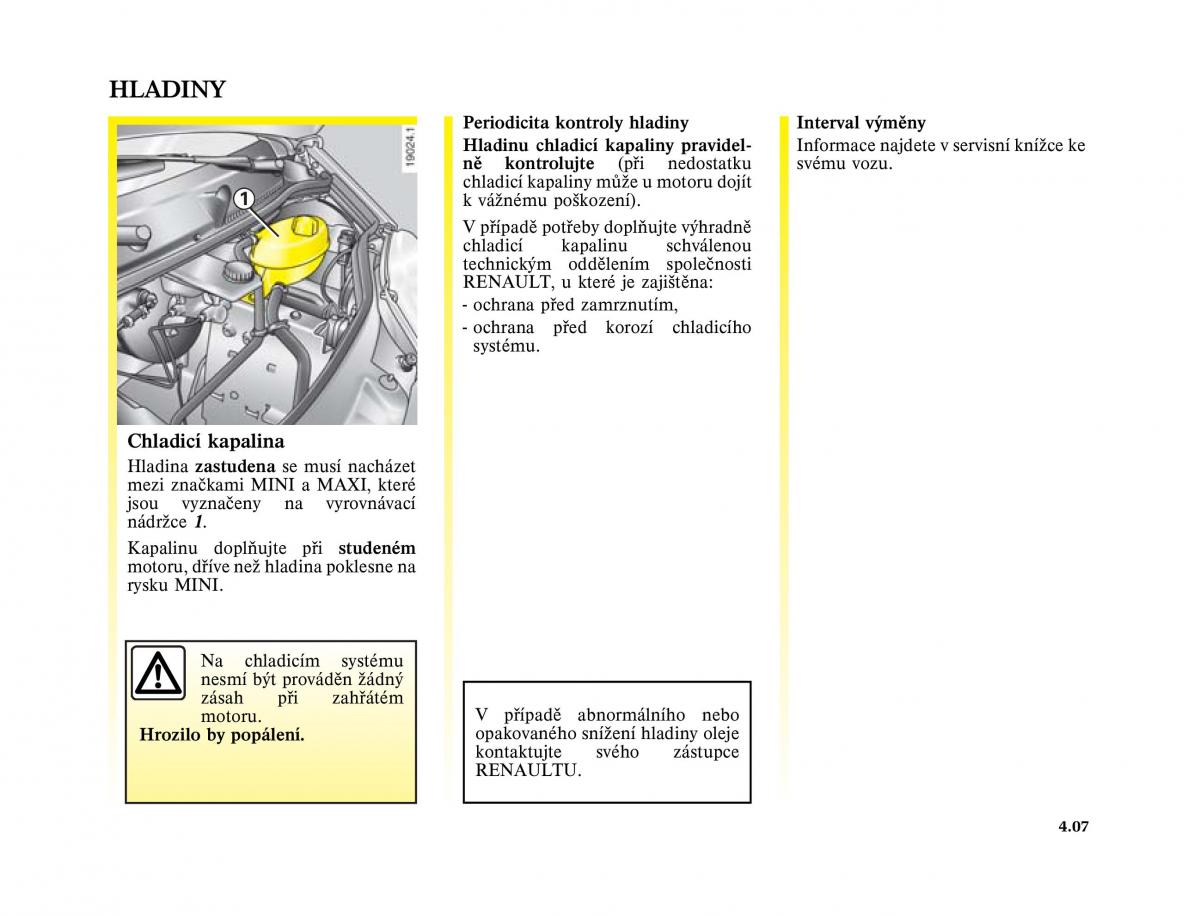 HLADINY

19024.1

1

Chladicí kapalina

Hladina **zastudena** se musí nacházet mezi značkami MINI a MAXI, které jsou vyznačeny na vyrovnávací nádržce *1*.

Kapalinu doplňujte při **studeném** motoru, dříve než hladina poklesne na rysku MINI.

Na chladicím systému nesmí být prováděn žádný zásah při zahřátém motoru.
**Hrozilo by popálení.**

**Periodicita kontroly hladiny**

**Hladinu chladicí kapaliny pravidelně kontrolujte** (při nedostatku chladicí kapaliny může u motoru dojít k vážnému poškození).

V případě potřeby doplňujte výhradně chladicí kapalinu schválenou technickým oddělením společnosti RENAULT, u které je zajištěna:
- ochrana před zamrznutím,
- ochrana před korozí chladicího systému.

V případě abnormálního nebo opakovaného snížení hladiny oleje kontaktujte svého zástupce RENAULTU.

**Interval výměny**

Informace najdete v servisní knížce ke svému vozu.

4.07